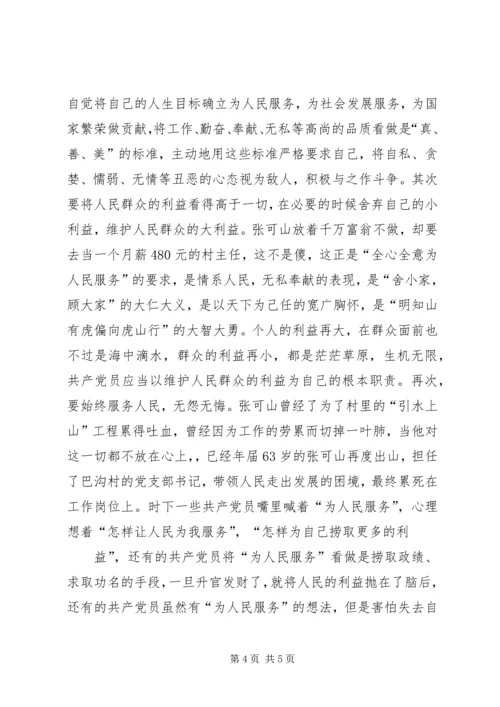 自觉将自己的人生目标确立为人民服务，为社会发展服务，为国家繁荣做贡献，将工作、勤奋、奉献、无私等高尚的品质看做是“真、善、美”的标准，主动地用这些标准严格要求自己，将自私、贪婪、懦弱、无情等丑恶的心态视为敌人，积极与之作斗争。其次要将人民群众的利益看得高于一切，在必要的时候舍弃自己的小利益，维护人民群众的大利益。张可山放着千万富翁不做，却要去当一个月薪480元的村主任，这不是傻，这正是“全心全意为人民服务”的要求，是情系人民，无私奉献的表现，是“舍小家，顾大家”的大仁大义，是以天下为己任的宽广胸怀，是“明知山有虎偏向虎山行”的大智大勇。个人的利益再大，在群众面前也不过是海中滴水，群众的利益再小，都是茫茫草原，生机无限，共产党员应当以维护人民群众的利益为自己的根本职责。再次，要始终服务人民，无怨无悔。张可山曾经了为了村里的“引水上山”工程累得吐血，曾经因为工作的劳累而切掉一叶肺，当他对这一切都不放在心上，，已经年届63岁的张可山再度出山，担任了巴沟村的党支部书记，带领人民走出发展的困境，最终累死在工作岗位上。时下一些共产党员嘴里喊着“为人民服务”，心理想着“怎样让人民为我服务”，“怎样为自己捞取更多的利

益”，还有的共产党员将“为人民服务”看做是捞取政绩、求取功名的手段，一旦升官发财了，就将人民的利益抛在了脑后，还有的共产党员虽然有“为人民服务”的想法，但是害怕失去自

第4页 共5页